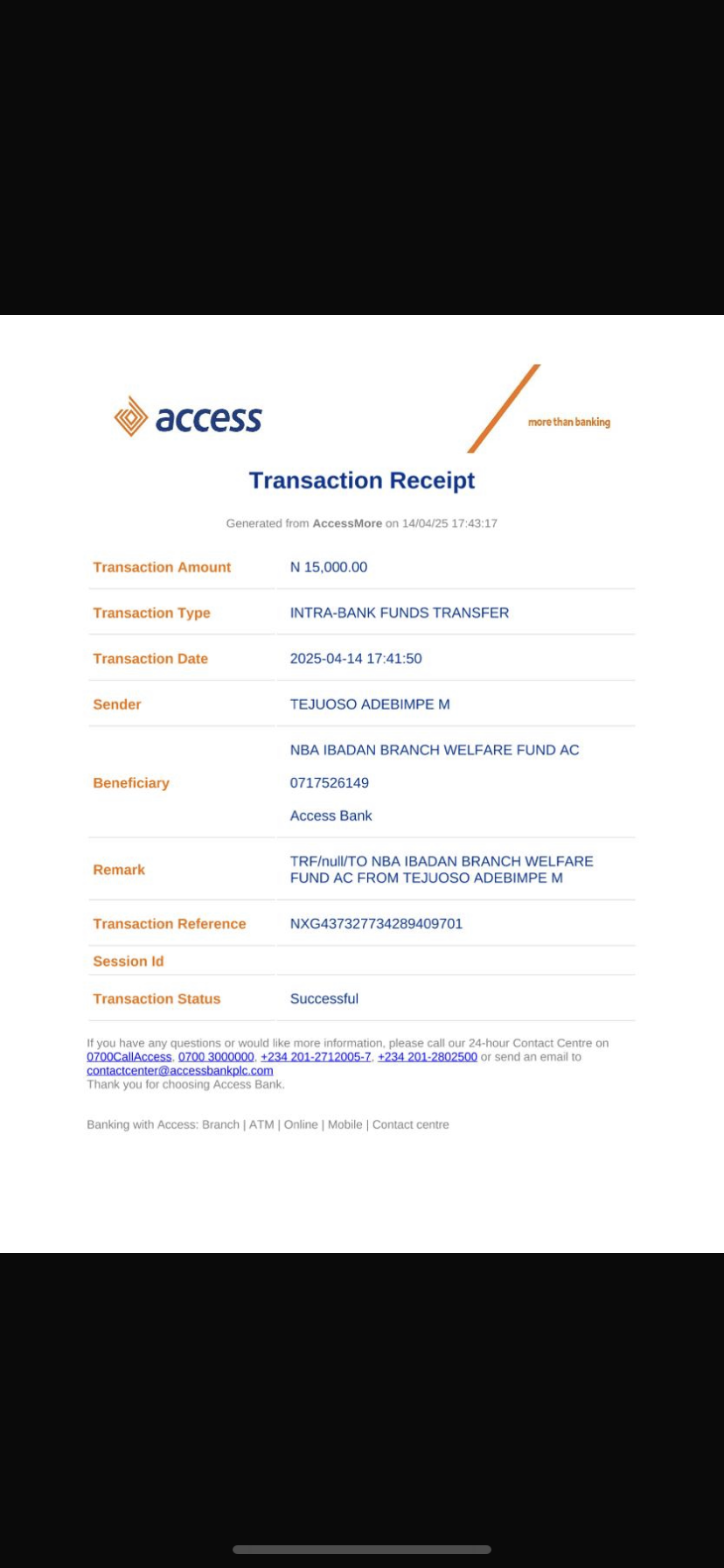 access

more than banking

Transaction Receipt

Generated from AccessMore on 14/04/25 17:43:17

| | |
|---|---|
| Transaction Amount | N 15,000.00 |
| Transaction Type | INTRA-BANK FUNDS TRANSFER |
| Transaction Date | 2025-04-14 17:41:50 |
| Sender | TEJUOSO ADEBIMPE M |
| Beneficiary | NBA IBADAN BRANCH WELFARE FUND AC 0717526149 Access Bank |
| Remark | TRF/null/TO NBA IBADAN BRANCH WELFARE FUND AC FROM TEJUOSO ADEBIMPE M |
| Transaction Reference | NXG437327734289409701 |
| Session Id | |
| Transaction Status | Successful |

If you have any questions or would like more information, please call our 24-hour Contact Centre on 0700CallAccess, 0700 3000000, +234 201-2712005-7, +234 201-2802500 or send an email to contactcenter@accessbankplc.com
Thank you for choosing Access Bank.

Banking with Access: Branch | ATM | Online | Mobile | Contact centre